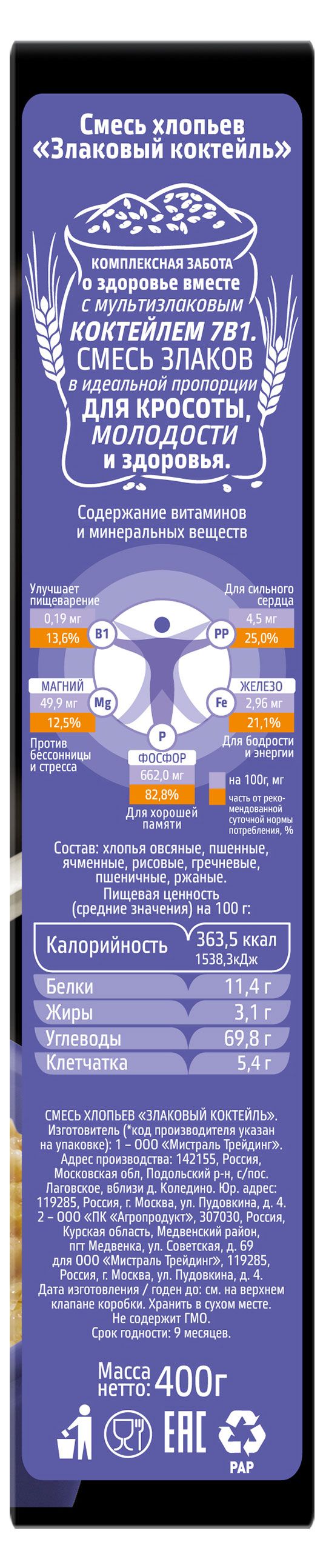 Смесь хлопьев «Злаковый коктейль»

КОМПЛЕКСНАЯ ЗАБОТА о здоровье вместе с мультизлаковым КОКТЕЙЛЕМ 7В1. СМЕСЬ ЗЛАКОВ в идеальной пропорции ДЛЯ КРОСОТЫ, МОЛОДОСТИ и здоровья.

Содержание витаминов и минеральных веществ

Улучшает пищеварение
0,19 мг
13,6%
B1

Для сильного сердца
4,5 мг
25,0%
PP

МАГНИЙ
49,9 мг
12,5%
Mg
Против бессонницы и стресса

ЖЕЛЕЗО
2,96 мг
21,1%
Fe
Для бодрости и энергии

P
ФОСФОР
662,0 мг
82,8%
Для хорошей памяти

на 100г, мг
часть от рекомендованной суточной нормы потребления, %

Состав: хлопья овсяные, пшенные, ячменные, рисовые, гречневые, пшеничные, ржаные.
Пищевая ценность (средние значения) на 100 г:

Калорийность 363,5 ккал 1538,3кДж
Белки 11,4 г
Жиры 3,1 г
Углеводы 69,8 г
Клетчатка 5,4 г

СМЕСЬ ХЛОПЬЕВ «ЗЛАКОВЫЙ КОКТЕЙЛЬ». Изготовитель (*код производителя указан на упаковке): 1 – ООО «Мистраль Трейдинг». Адрес производства: 142155, Россия, Московская обл, Подольский р-н, с/пос. Лаговское, вблизи д. Коледино. Юр. адрес: 119285, Россия, г. Москва, ул. Пудовкина, д. 4. 2 – ООО «ПК «Агропродукт», 307030, Россия, Курская область, Медвенский район, пгт Медвенка, ул. Советская, д. 69 для ООО «Мистраль Трейдинг», 119285, Россия, г. Москва, ул. Пудовкина, д. 4. Дата изготовления / годен до: см. на верхнем клапане коробки. Хранить в сухом месте. Не содержит ГМО. Срок годности: 9 месяцев.

Масса нетто: 400г

EAC
PAP